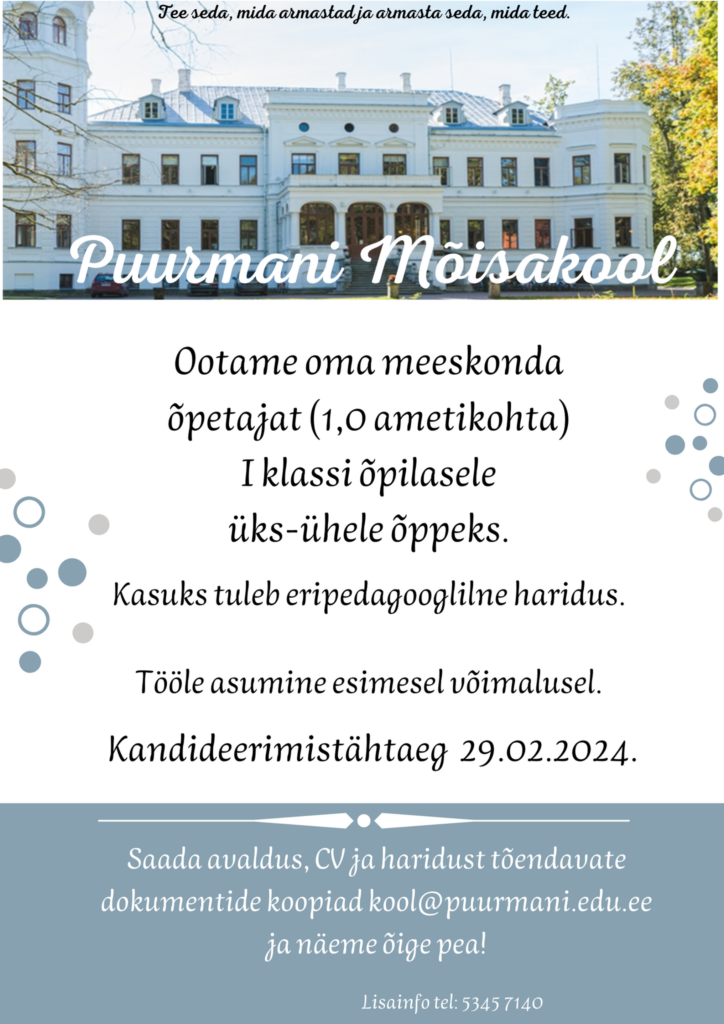 Tee seda, mida armastad ja armasta seda, mida teed.

Puurmani Mõisakool

Ootame oma meeskonda õpetajat (1,0 ametikohta) I klassi õpilasele üks-ühele õppeks.

Kasuks tuleb eripedagooglilne haridus.

Tööle asumine esimesel võimalusel.

Kandideerimistähtaeg 29.02.2024.

Saada avaldus, CV ja haridust tõendavate dokumentide koopiad kool@puurmani.edu.ee ja näeme õige pea!

Lisainfo tel: 5345 7140